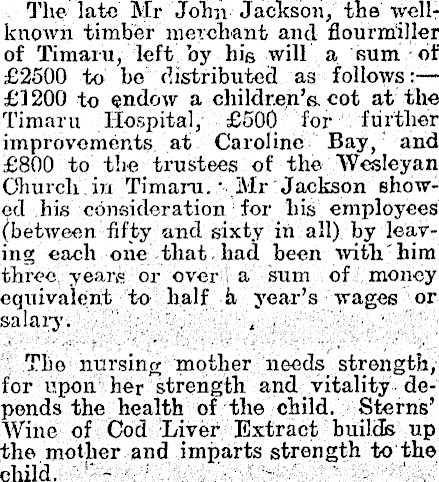 The late Mr John Jackson, the well-known timber merchant and flourmiller of Timaru, left by his will a sum of £2500 to be distributed as follows:—£1200 to endow a children's cot at the Timaru Hospital, £500 for further improvements at Caroline Bay, and £800 to the trustees of the Wesleyan Church in Timaru. Mr Jackson showed his consideration for his employees (between fifty and sixty in all) by leaving each one that had been with him three years or over a sum of money equivalent to half a year's wages or salary.

The nursing mother needs strength, for upon her strength and vitality depends the health of the child. Sterns' Wine of Cod Liver Extract builds up the mother and imparts strength to the child.